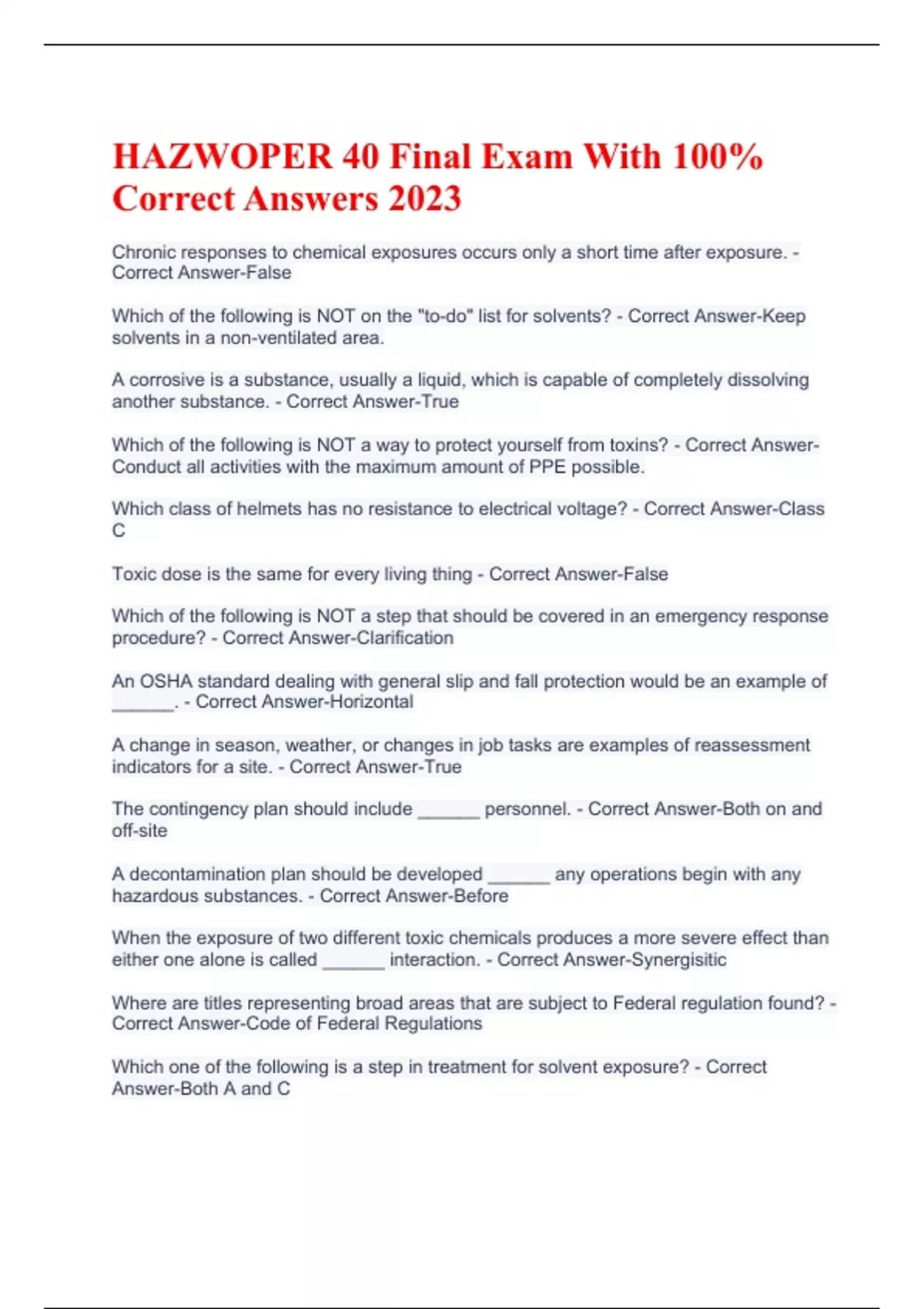 HAZWOPER 40 Final Exam With 100% Correct Answers 2023

Chronic responses to chemical exposures occurs only a short time after exposure. - Correct Answer-False

Which of the following is NOT on the "to-do" list for solvents? - Correct Answer-Keep solvents in a non-ventilated area.

A corrosive is a substance, usually a liquid, which is capable of completely dissolving another substance. - Correct Answer-True

Which of the following is NOT a way to protect yourself from toxins? - Correct Answer-Conduct all activities with the maximum amount of PPE possible.

Which class of helmets has no resistance to electrical voltage? - Correct Answer-Class C

Toxic dose is the same for every living thing - Correct Answer-False

Which of the following is NOT a step that should be covered in an emergency response procedure? - Correct Answer-Clarification

An OSHA standard dealing with general slip and fall protection would be an example of ______. - Correct Answer-Horizontal

A change in season, weather, or changes in job tasks are examples of reassessment indicators for a site. - Correct Answer-True

The contingency plan should include ______ personnel. - Correct Answer-Both on and off-site

A decontamination plan should be developed ______ any operations begin with any hazardous substances. - Correct Answer-Before

When the exposure of two different toxic chemicals produces a more severe effect than either one alone is called ______ interaction. - Correct Answer-Synergisitic

Where are titles representing broad areas that are subject to Federal regulation found? - Correct Answer-Code of Federal Regulations

Which one of the following is a step in treatment for solvent exposure? - Correct Answer-Both A and C